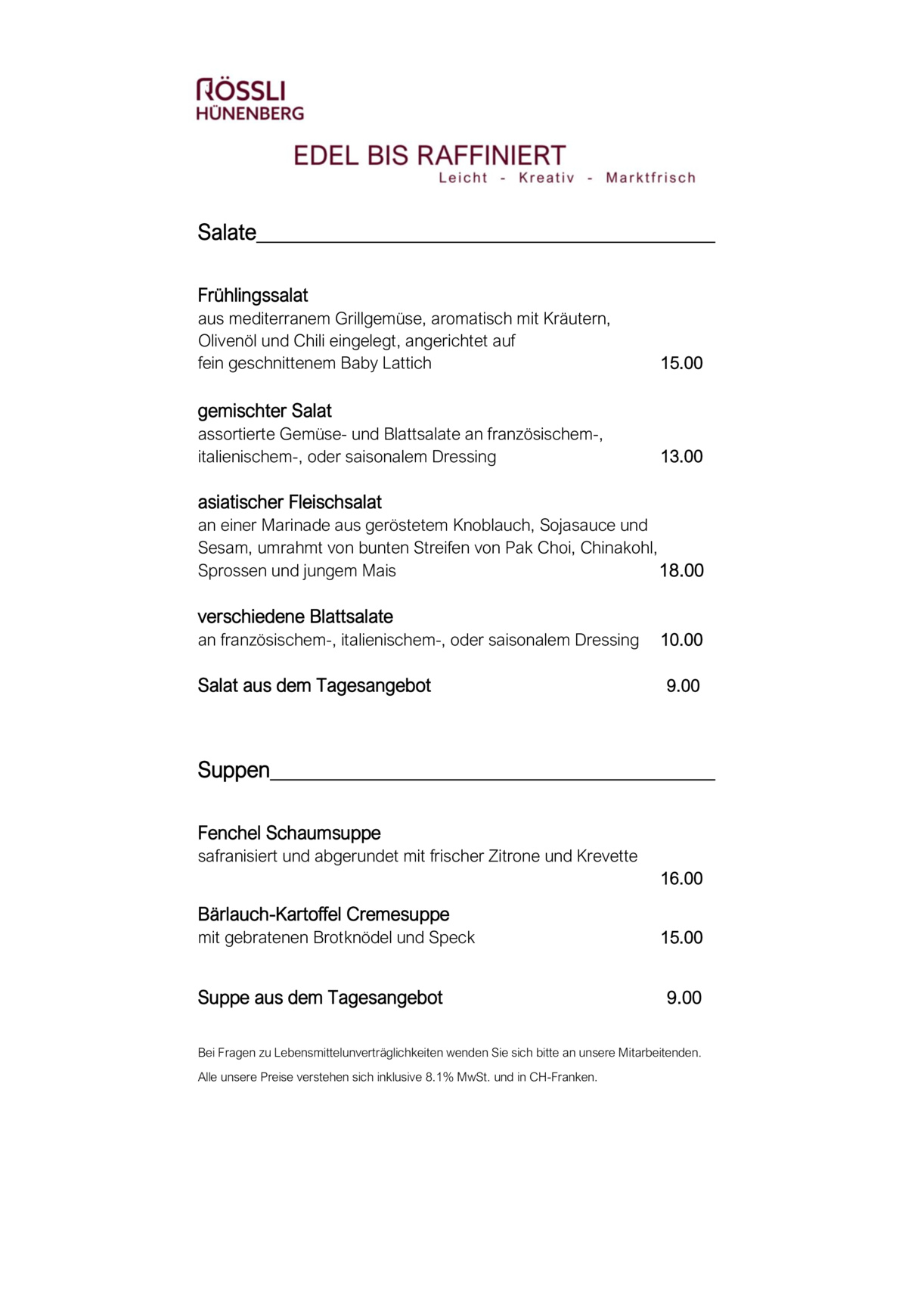 RÖSSLI
HÜNENBERG

EDEL BIS RAFFINIERT
Leicht - Kreativ - Marktfrisch

Salate

Frühlingssalat
aus mediterranem Grillgemüse, aromatisch mit Kräutern, Olivenöl und Chili eingelegt, angerichtet auf fein geschnittenem Baby Lattich 15.00

gemischter Salat
assortierte Gemüse- und Blattsalate an französischem-, italienischem-, oder saisonalem Dressing 13.00

asiatischer Fleischsalat
an einer Marinade aus geröstetem Knoblauch, Sojasauce und Sesam, umrahmt von bunten Streifen von Pak Choi, Chinakohl, Sprossen und jungem Mais 18.00

verschiedene Blattsalate
an französischem-, italienischem-, oder saisonalem Dressing 10.00

Salat aus dem Tagesangebot 9.00

Suppen

Fenchel Schaumsuppe
safranisiert und abgerundet mit frischer Zitrone und Krevette
16.00

Bärlauch-Kartoffel Cremesuppe
mit gebratenen Brotknödel und Speck 15.00

Suppe aus dem Tagesangebot 9.00

Bei Fragen zu Lebensmittelunverträglichkeiten wenden Sie sich bitte an unsere Mitarbeitenden.

Alle unsere Preise verstehen sich inklusive 8.1% MwSt. und in CH-Franken.